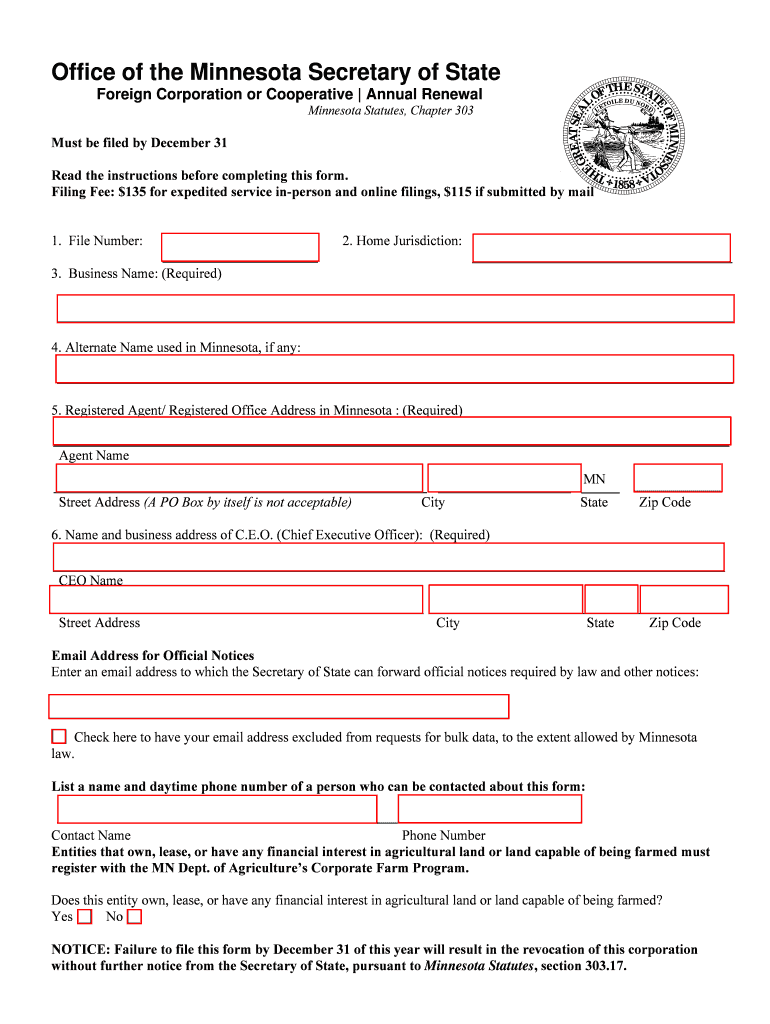 Office of the Minnesota Secretary of State

Foreign Corporation or Cooperative | Annual Renewal

Minnesota Statutes, Chapter 303

THE GREAT SEAL OF THE STATE OF MINNESOTA
L'ETOILE DU NORD
1858

Must be filed by December 31

Read the instructions before completing this form.
Filing Fee: $135 for expedited service in-person and online filings, $115 if submitted by mail

1. File Number:

2. Home Jurisdiction:

3. Business Name: (Required)

4. Alternate Name used in Minnesota, if any:

5. Registered Agent/ Registered Office Address in Minnesota : (Required)

Agent Name

MN

Street Address (A PO Box by itself is not acceptable) City State Zip Code

6. Name and business address of C.E.O. (Chief Executive Officer): (Required)

CEO Name

Street Address City State Zip Code

Email Address for Official Notices
Enter an email address to which the Secretary of State can forward official notices required by law and other notices:

Check here to have your email address excluded from requests for bulk data, to the extent allowed by Minnesota law.

List a name and daytime phone number of a person who can be contacted about this form:

Contact Name Phone Number

Entities that own, lease, or have any financial interest in agricultural land or land capable of being farmed must register with the MN Dept. of Agriculture's Corporate Farm Program.

Does this entity own, lease, or have any financial interest in agricultural land or land capable of being farmed?
Yes No

NOTICE: Failure to file this form by December 31 of this year will result in the revocation of this corporation without further notice from the Secretary of State, pursuant to Minnesota Statutes, section 303.17.